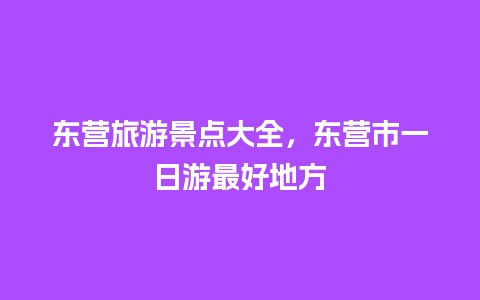 东营旅游景点大全，东营市一日游最好地方